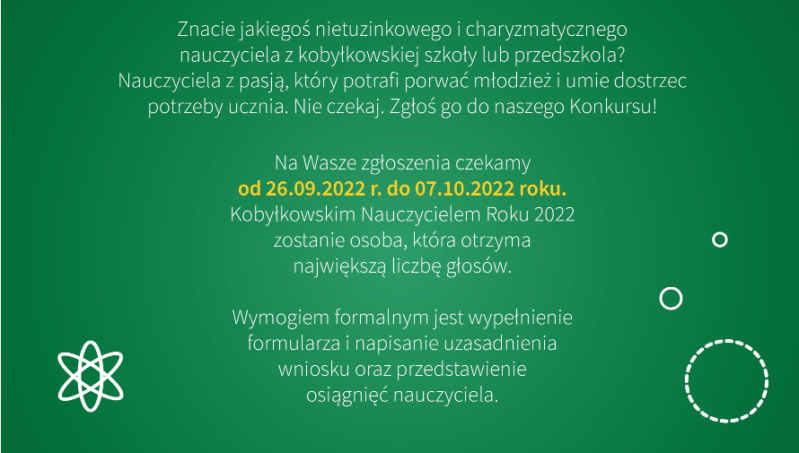 Znacie jakiegoś nietuzinkowego i charyzmatycznego nauczyciela z kobyłkowskiej szkoły lub przedszkola? Nauczyciela z pasją, który potrafi porwać młodzież i umie dostrzec potrzeby ucznia. Nie czekaj. Zgłoś go do naszego Konkursu!

Na Wasze zgłoszenia czekamy
od 26.09.2022 r. do 07.10.2022 roku.
Kobyłkowskim Nauczycielem Roku 2022
zostanie osoba, która otrzyma
największą liczbę głosów.

Wymogiem formalnym jest wypełnienie formularza i napisanie uzasadnienia wniosku oraz przedstawienie osiągnięć nauczyciela.